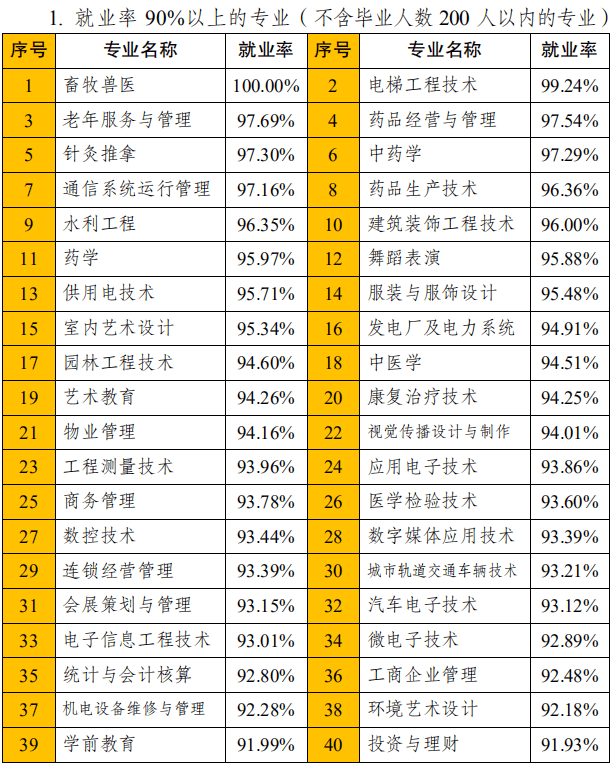 1.就业率90%以上的专业（不含毕业人数200人以内的专业）

| 序号 | 专业名称 | 就业率 | 序号 | 专业名称 | 就业率 |
|---|---|---|---|---|---|
| 1 | 畜牧兽医 | 100.00% | 2 | 电梯工程技术 | 99.24% |
| 3 | 老年服务与管理 | 97.69% | 4 | 药品经营与管理 | 97.54% |
| 5 | 针灸推拿 | 97.30% | 6 | 中药学 | 97.29% |
| 7 | 通信系统运行管理 | 97.16% | 8 | 药品生产技术 | 96.36% |
| 9 | 水利工程 | 96.35% | 10 | 建筑装饰工程技术 | 96.00% |
| 11 | 药学 | 95.97% | 12 | 舞蹈表演 | 95.88% |
| 13 | 供用电技术 | 95.71% | 14 | 服装与服饰设计 | 95.48% |
| 15 | 室内艺术设计 | 95.34% | 16 | 发电厂及电力系统 | 94.91% |
| 17 | 园林工程技术 | 94.60% | 18 | 中医学 | 94.51% |
| 19 | 艺术教育 | 94.26% | 20 | 康复治疗技术 | 94.25% |
| 21 | 物业管理 | 94.16% | 22 | 视觉传播设计与制作 | 94.01% |
| 23 | 工程测量技术 | 93.96% | 24 | 应用电子技术 | 93.86% |
| 25 | 商务管理 | 93.78% | 26 | 医学检验技术 | 93.60% |
| 27 | 数控技术 | 93.44% | 28 | 数字媒体应用技术 | 93.39% |
| 29 | 连锁经营管理 | 93.39% | 30 | 城市轨道交通车辆技术 | 93.21% |
| 31 | 会展策划与管理 | 93.15% | 32 | 汽车电子技术 | 93.12% |
| 33 | 电子信息工程技术 | 93.01% | 34 | 微电子技术 | 92.89% |
| 35 | 统计与会计核算 | 92.80% | 36 | 工商企业管理 | 92.48% |
| 37 | 机电设备维修与管理 | 92.28% | 38 | 环境艺术设计 | 92.18% |
| 39 | 学前教育 | 91.99% | 40 | 投资与理财 | 91.93% |